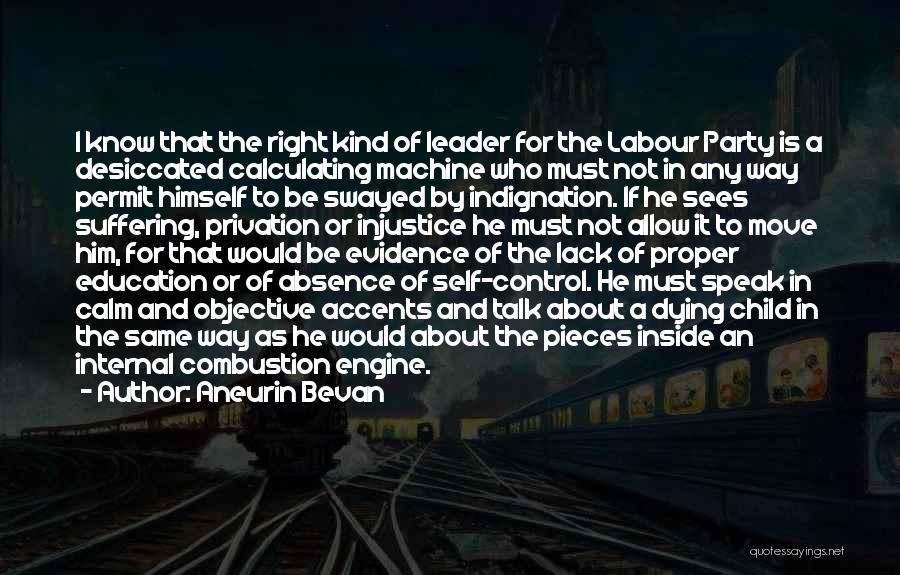 I know that the right kind of leader for the Labour Party is a desiccated calculating machine who must not in any way permit himself to be swayed by indignation. If he sees suffering, privation or injustice he must not allow it to move him, for that would be evidence of the lack of proper education or of absence of self-control. He must speak in calm and objective accents and talk about a dying child in the same way as he would about the pieces inside an internal combustion engine.
- Author: Aneurin Bevan

quotessayings.net